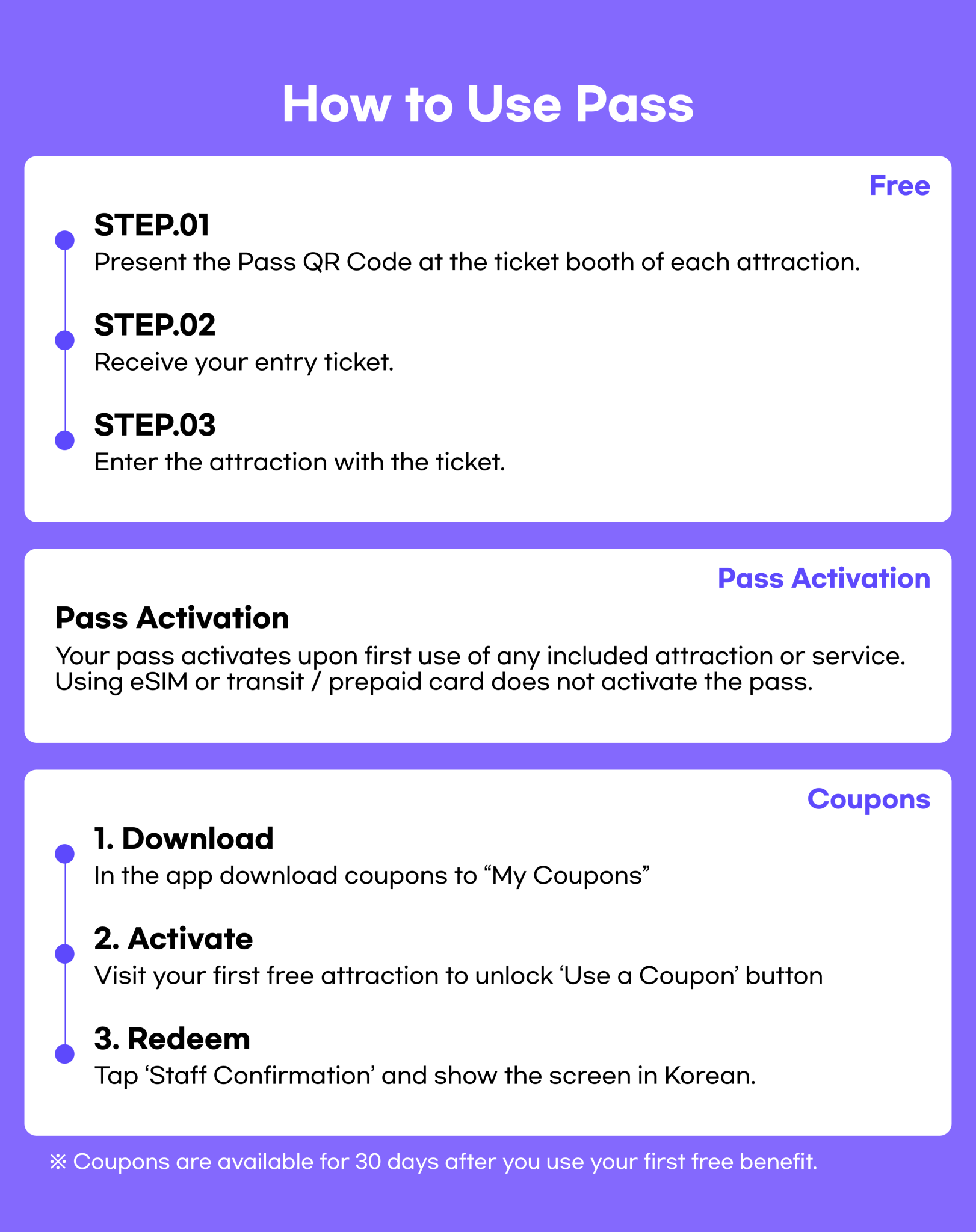 How to Use Pass

Free

STEP.01
Present the Pass QR Code at the ticket booth of each attraction.

STEP.02
Receive your entry ticket.

STEP.03
Enter the attraction with the ticket.

Pass Activation

Pass Activation
Your pass activates upon first use of any included attraction or service. Using eSIM or transit / prepaid card does not activate the pass.

Coupons

1. Download
In the app download coupons to "My Coupons"

2. Activate
Visit your first free attraction to unlock 'Use a Coupon' button

3. Redeem
Tap 'Staff Confirmation' and show the screen in Korean.

※ Coupons are available for 30 days after you use your first free benefit.